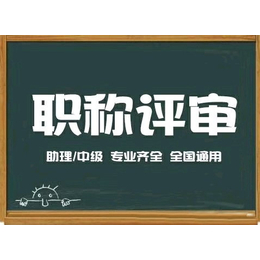 职称评审

助理/中级 专业齐全 全国通用